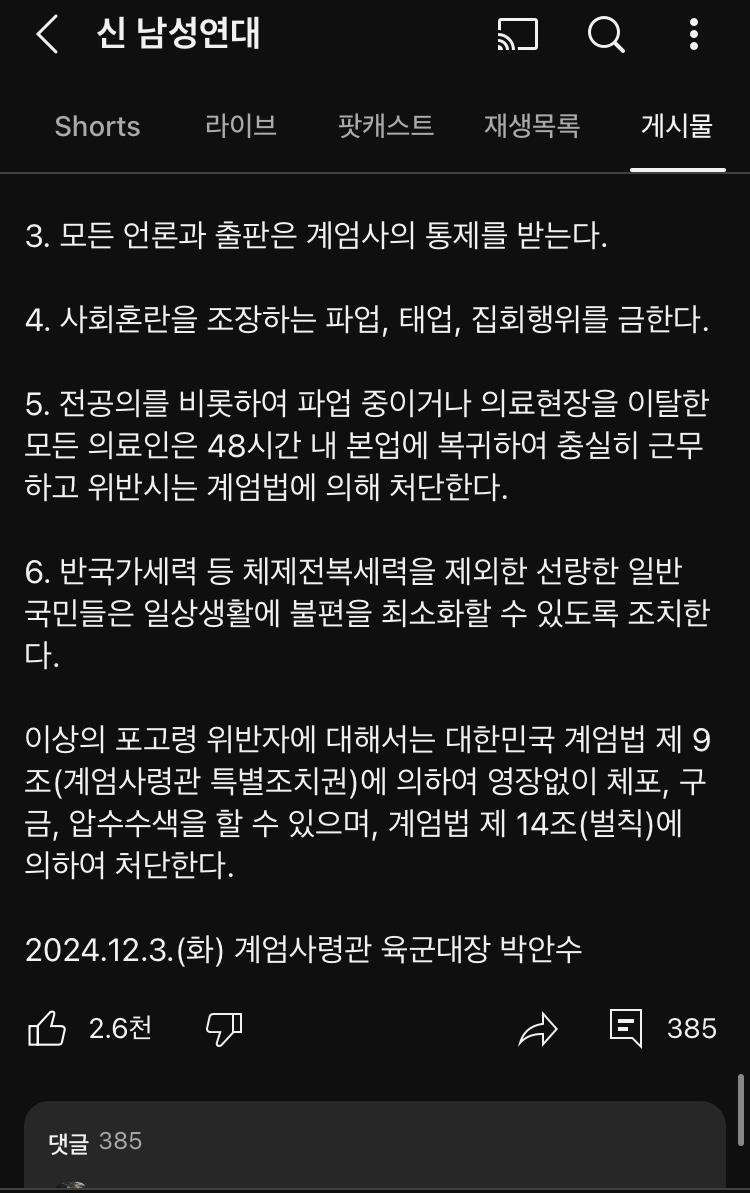 신 남성연대

Shorts 라이브 팟캐스트 재생목록 게시물

3. 모든 언론과 출판은 계엄사의 통제를 받는다.

4. 사회혼란을 조장하는 파업, 태업, 집회행위를 금한다.

5. 전공의를 비롯하여 파업 중이거나 의료현장을 이탈한 모든 의료인은 48시간 내 본업에 복귀하여 충실히 근무하고 위반시는 계엄법에 의해 처단한다.

6. 반국가세력 등 체제전복세력을 제외한 선량한 일반 국민들은 일상생활에 불편을 최소화할 수 있도록 조치한다.

이상의 포고령 위반자에 대해서는 대한민국 계엄법 제 9조(계엄사령관 특별조치권)에 의하여 영장없이 체포, 구금, 압수수색을 할 수 있으며, 계엄법 제 14조(벌칙)에 의하여 처단한다.

2024.12.3.(화) 계엄사령관 육군대장 박안수

2.6천 385

댓글 385